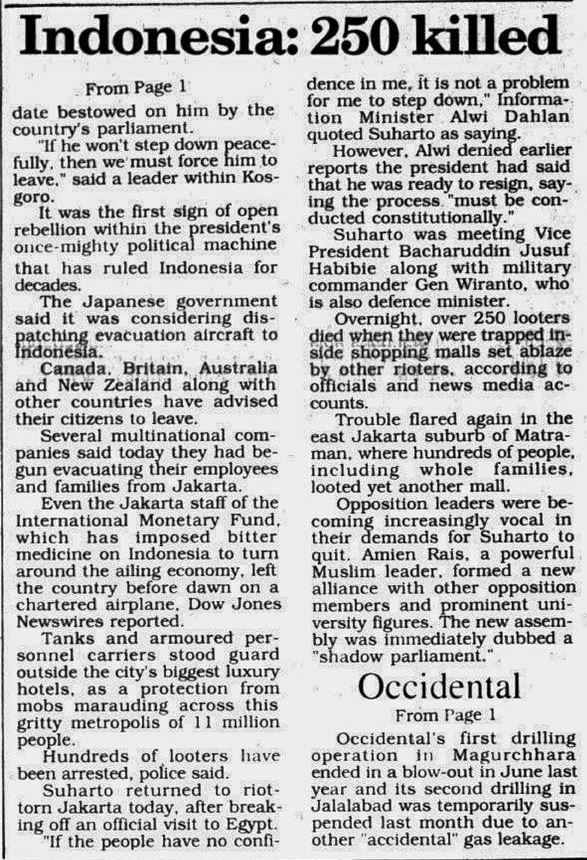 Indonesia: 250 killed

From Page 1

date bestowed on him by the country's parliament.

"If he won't step down peacefully, then we must force him to leave," said a leader within Kosgoro.

It was the first sign of open rebellion within the president's once-mighty political machine that has ruled Indonesia for decades.

The Japanese government said it was considering dispatching evacuation aircraft to Indonesia.

Canada, Britain, Australia and New Zealand along with other countries have advised their citizens to leave.

Several multinational companies said today they had begun evacuating their employees and families from Jakarta.

Even the Jakarta staff of the International Monetary Fund, which has imposed bitter medicine on Indonesia to turn around the ailing economy, left the country before dawn on a chartered airplane, Dow Jones Newswires reported.

Tanks and armoured personnel carriers stood guard outside the city's biggest luxury hotels, as a protection from mobs marauding across this gritty metropolis of 11 million people.

Hundreds of looters have been arrested, police said.

Suharto returned to riot-torn Jakarta today, after breaking off an official visit to Egypt.

"If the people have no confidence in me, it is not a problem for me to step down," Information Minister Alwi Dahlan quoted Suharto as saying.

However, Alwi denied earlier reports the president had said that he was ready to resign, saying the process "must be conducted constitutionally."

Suharto was meeting Vice President Bacharuddin Jusuf Habibie along with military commander Gen Wiranto, who is also defence minister.

Overnight, over 250 looters died when they were trapped inside shopping malls set ablaze by other rioters, according to officials and news media accounts.

Trouble flared again in the east Jakarta suburb of Matraman, where hundreds of people, including whole families, looted yet another mall.

Opposition leaders were becoming increasingly vocal in their demands for Suharto to quit. Amien Rais, a powerful Muslim leader, formed a new alliance with other opposition members and prominent university figures. The new assembly was immediately dubbed a "shadow parliament."

Occidental

From Page 1

Occidental's first drilling operation in Magurchhara ended in a blow-out in June last year and its second drilling in Jalalabad was temporarily suspended last month due to another "accidental" gas leakage.